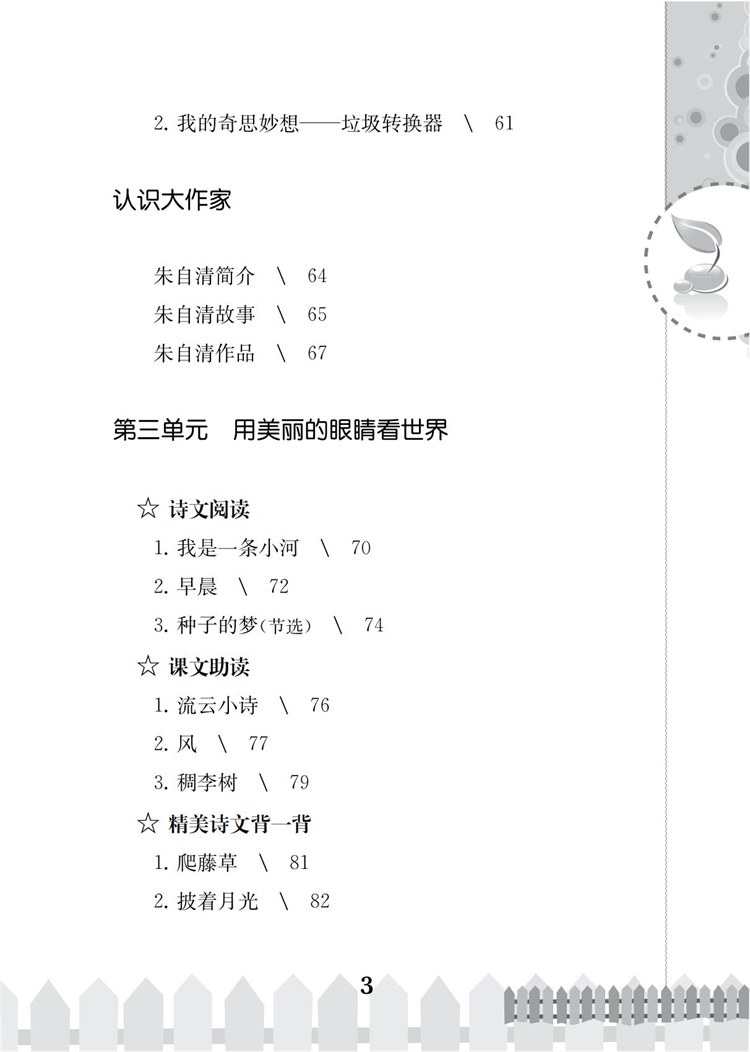 2.我的奇思妙想——垃圾转换器 \ 61

认识大作家

朱自清简介 \ 64
朱自清故事 \ 65
朱自清作品 \ 67

第三单元 用美丽的眼睛看世界

☆ 诗文阅读
1.我是一条小河 \ 70
2.早晨 \ 72
3.种子的梦(节选) \ 74

☆ 课文助读
1.流云小诗 \ 76
2.风 \ 77
3.稠李树 \ 79

☆ 精美诗文背一背
1.爬藤草 \ 81
2.披着月光 \ 82

3